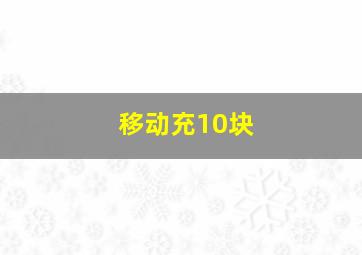 移动充10块